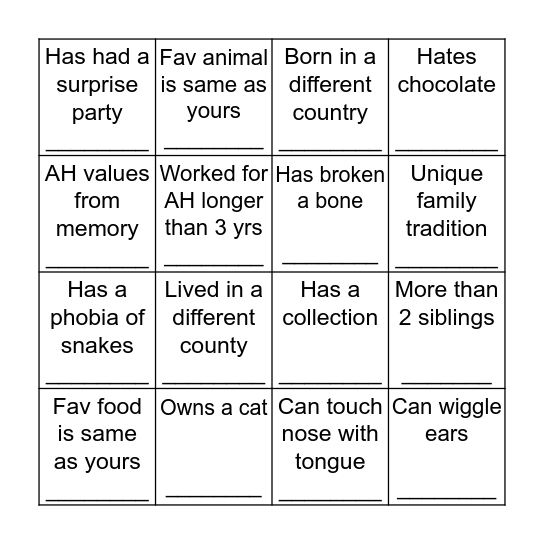 | | | | |
|---|---|---|---|
| Has had a surprise party ________ | Fav animal is same as yours ________ | Born in a different country ________ | Hates chocolate ________ |
| AH values from memory ________ | Worked for AH longer than 3 yrs ________ | Has broken a bone ________ | Unique family tradition ________ |
| Has a phobia of snakes ________ | Lived in a different county ________ | Has a collection ________ | More than 2 siblings ________ |
| Fav food is same as yours ________ | Owns a cat ________ | Can touch nose with tongue ________ | Can wiggle ears ________ |